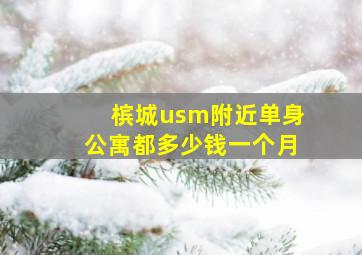 槟城usm附近单身公寓都多少钱一个月